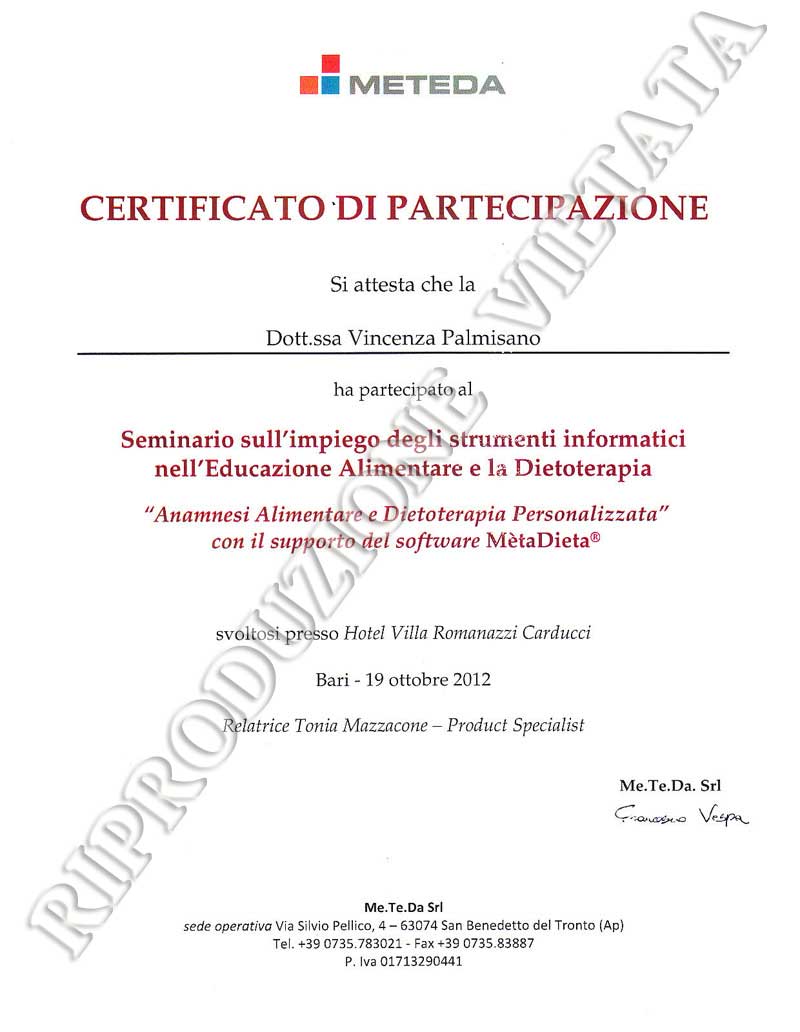 METEDA

CERTIFICATO DI PARTECIPAZIONE

Si attesta che la

Dott.ssa Vincenza Palmisano

ha partecipato al

Seminario sull'impiego degli strumenti informatici nell'Educazione Alimentare e la Dietoterapia

"Anamnesi Alimentare e Dietoterapia Personalizzata" con il supporto del software MètaDieta®

svoltosi presso Hotel Villa Romanazzi Carducci

Bari - 19 ottobre 2012

Relatrice Tonia Mazzacone – Product Specialist

Me.Te.Da. Srl

Francesco Vespa

Me.Te.Da Srl
sede operativa Via Silvio Pellico, 4 – 63074 San Benedetto del Tronto (Ap)
Tel. +39 0735.783021 - Fax +39 0735.83887
P. Iva 01713290441

RIPRODUZIONE VIETATA